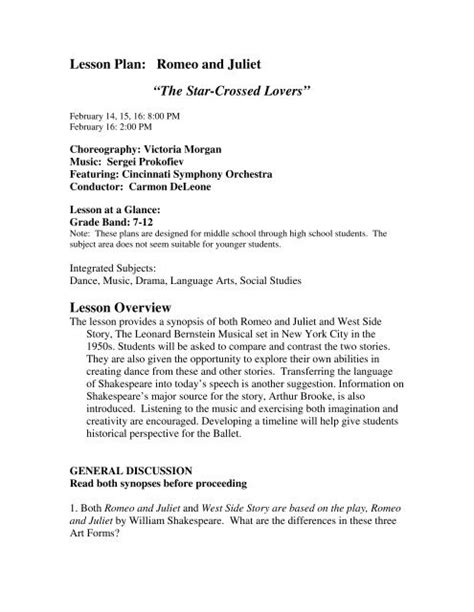 Lesson Plan: Romeo and Juliet

"The Star-Crossed Lovers"

February 14, 15, 16: 8:00 PM
February 16: 2:00 PM

Choreography: Victoria Morgan
Music: Sergei Prokofiev
Featuring: Cincinnati Symphony Orchestra
Conductor: Carmon DeLeone

Lesson at a Glance:
Grade Band: 7-12
Note: These plans are designed for middle school through high school students. The subject area does not seem suitable for younger students.

Integrated Subjects:
Dance, Music, Drama, Language Arts, Social Studies

Lesson Overview
The lesson provides a synopsis of both Romeo and Juliet and West Side Story, The Leonard Bernstein Musical set in New York City in the 1950s. Students will be asked to compare and contrast the two stories. They are also given the opportunity to explore their own abilities in creating dance from these and other stories. Transferring the language of Shakespeare into today's speech is another suggestion. Information on Shakespeare's major source for the story, Arthur Brooke, is also introduced. Listening to the music and exercising both imagination and creativity are encouraged. Developing a timeline will help give students historical perspective for the Ballet.

GENERAL DISCUSSION
Read both synopses before proceeding

1. Both Romeo and Juliet and West Side Story are based on the play, Romeo and Juliet by William Shakespeare. What are the differences in these three Art Forms?